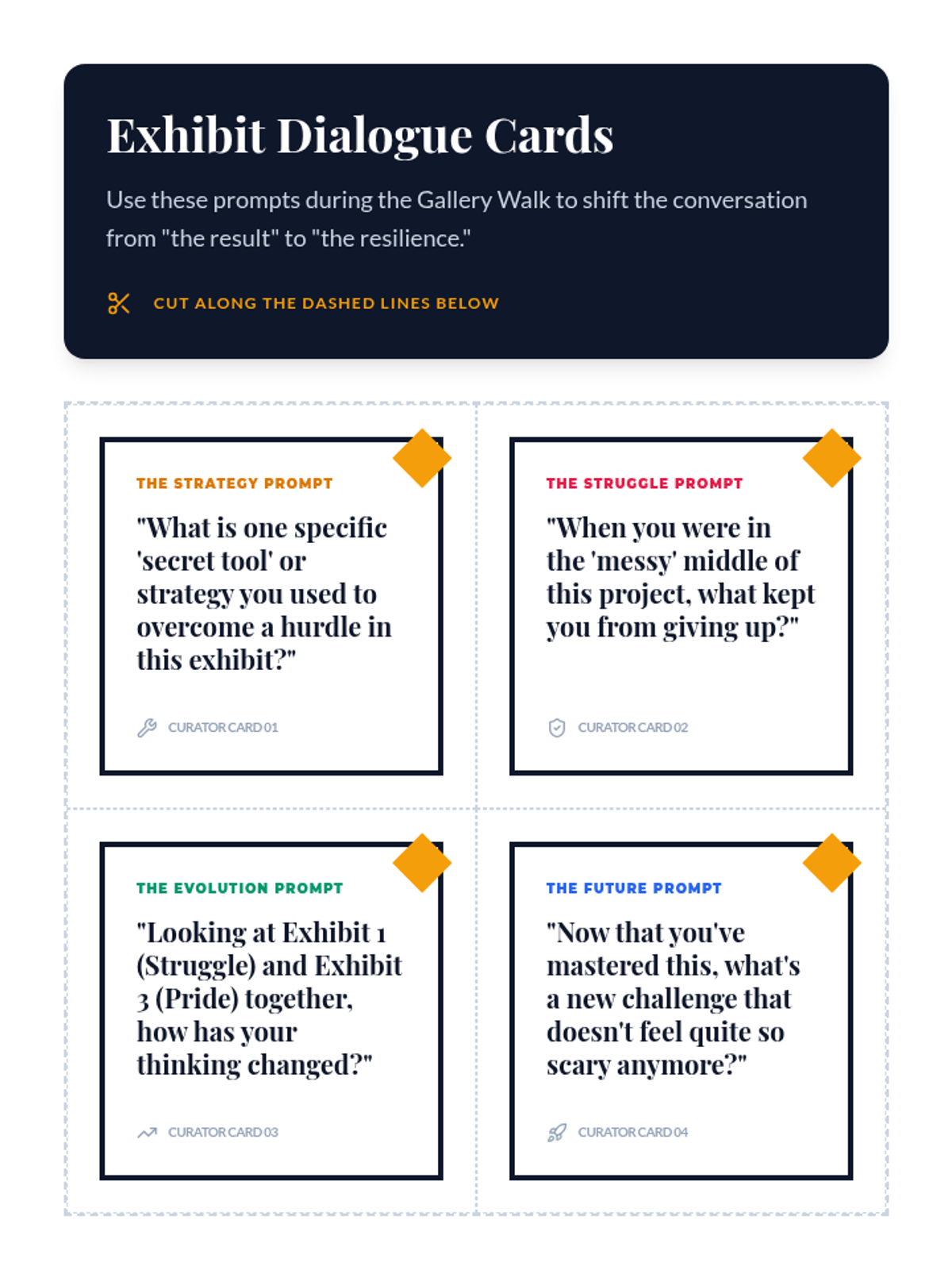 Exhibit Dialogue Cards

Use these prompts during the Gallery Walk to shift the conversation from "the result" to "the resilience."

CUT ALONG THE DASHED LINES BELOW

THE STRATEGY PROMPT

"What is one specific 'secret tool' or strategy you used to overcome a hurdle in this exhibit?"

CURATOR CARD 01

THE STRUGGLE PROMPT

"When you were in the 'messy' middle of this project, what kept you from giving up?"

CURATOR CARD 02

THE EVOLUTION PROMPT

"Looking at Exhibit 1 (Struggle) and Exhibit 3 (Pride) together, how has your thinking changed?"

CURATOR CARD 03

THE FUTURE PROMPT

"Now that you've mastered this, what's a new challenge that doesn't feel quite so scary anymore?"

CURATOR CARD 04